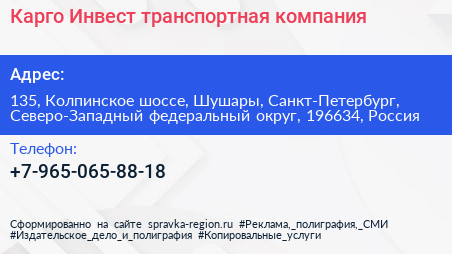 Карго Инвест транспортная компания

Адрес:

135, Колпинское шоссе, Шушары, Санкт-Петербург, Северо-Западный федеральный округ, 196634, Россия

Телефон:

+7-965-065-88-18

Сформированно на сайте spravka-region.ru #Реклама,_полиграфия,_СМИ #Издательское_дело_и_полиграфия #Копировальные_услуги